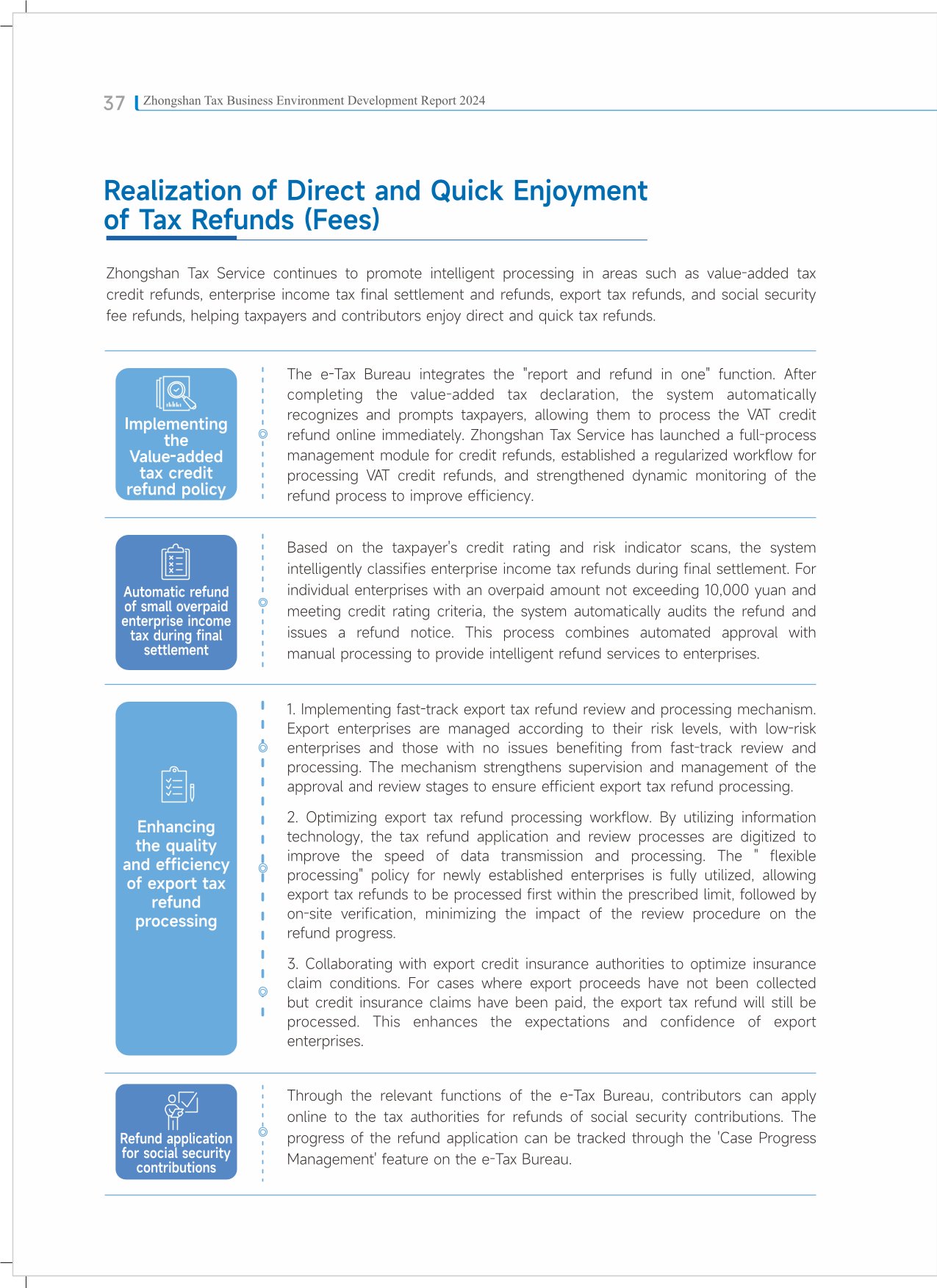 37 Zhongshan Tax Business Environment Development Report 2024

Realization of Direct and Quick Enjoyment of Tax Refunds (Fees)

Zhongshan Tax Service continues to promote intelligent processing in areas such as value-added tax credit refunds, enterprise income tax final settlement and refunds, export tax refunds, and social security fee refunds, helping taxpayers and contributors enjoy direct and quick tax refunds.

Implementing the Value-added tax credit refund policy

The e-Tax Bureau integrates the "report and refund in one" function. After completing the value-added tax declaration, the system automatically recognizes and prompts taxpayers, allowing them to process the VAT credit refund online immediately. Zhongshan Tax Service has launched a full-process management module for credit refunds, established a regularized workflow for processing VAT credit refunds, and strengthened dynamic monitoring of the refund process to improve efficiency.

Automatic refund of small overpaid enterprise income tax during final settlement

Based on the taxpayer's credit rating and risk indicator scans, the system intelligently classifies enterprise income tax refunds during final settlement. For individual enterprises with an overpaid amount not exceeding 10,000 yuan and meeting credit rating criteria, the system automatically audits the refund and issues a refund notice. This process combines automated approval with manual processing to provide intelligent refund services to enterprises.

Enhancing the quality and efficiency of export tax refund processing

1. Implementing fast-track export tax refund review and processing mechanism. Export enterprises are managed according to their risk levels, with low-risk enterprises and those with no issues benefiting from fast-track review and processing. The mechanism strengthens supervision and management of the approval and review stages to ensure efficient export tax refund processing.

2. Optimizing export tax refund processing workflow. By utilizing information technology, the tax refund application and review processes are digitized to improve the speed of data transmission and processing. The " flexible processing" policy for newly established enterprises is fully utilized, allowing export tax refunds to be processed first within the prescribed limit, followed by on-site verification, minimizing the impact of the review procedure on the refund progress.

3. Collaborating with export credit insurance authorities to optimize insurance claim conditions. For cases where export proceeds have not been collected but credit insurance claims have been paid, the export tax refund will still be processed. This enhances the expectations and confidence of export enterprises.

Refund application for social security contributions

Through the relevant functions of the e-Tax Bureau, contributors can apply online to the tax authorities for refunds of social security contributions. The progress of the refund application can be tracked through the 'Case Progress Management' feature on the e-Tax Bureau.